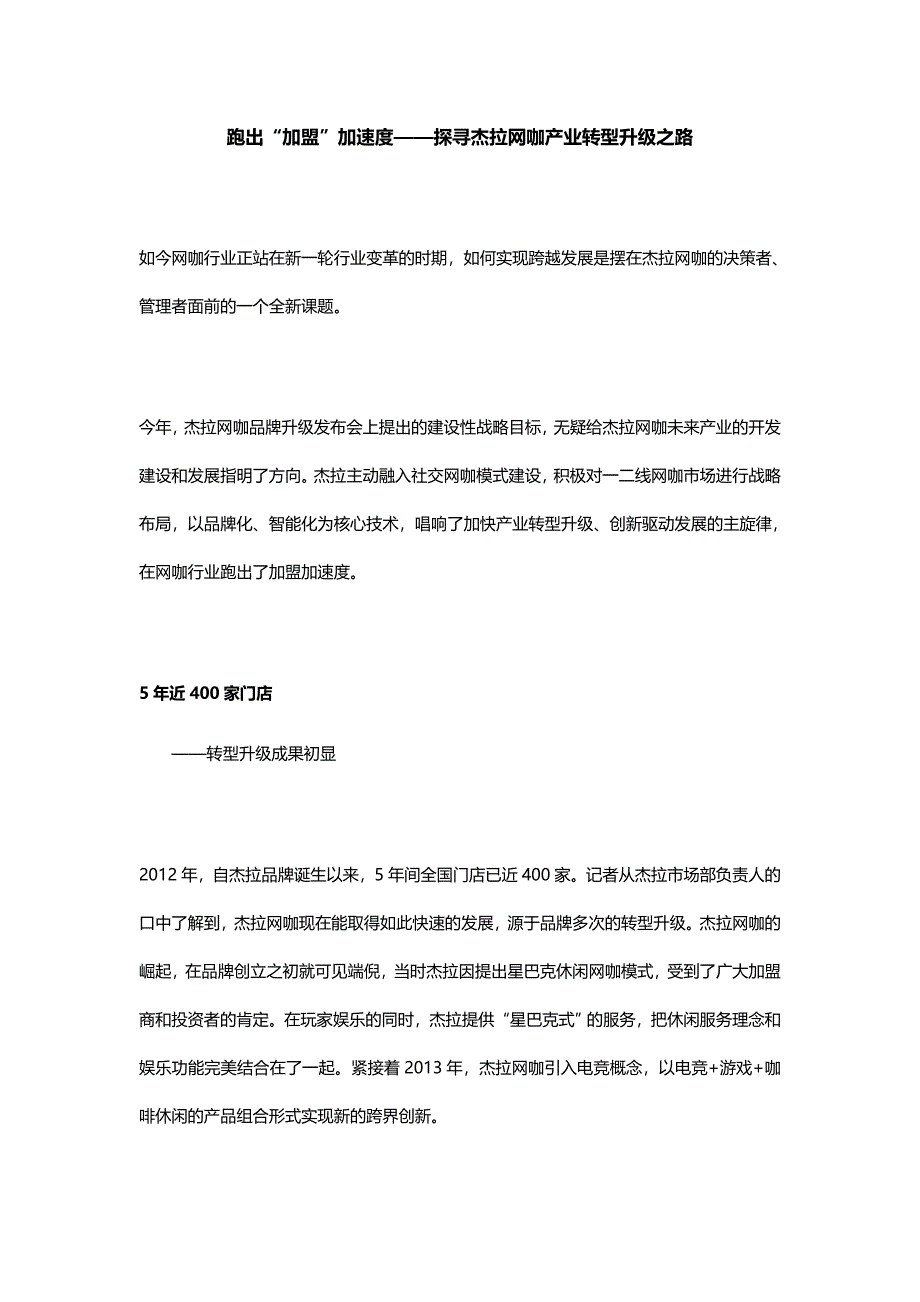 跑出“加盟”加速度——探寻杰拉网咖产业转型升级之路

如今网咖行业正站在新一轮行业变革的时期，如何实现跨越发展是摆在杰拉网咖的决策者、管理者面前的一个全新课题。

今年，杰拉网咖品牌升级发布会上提出的建设性战略目标，无疑给杰拉网咖未来产业的开发建设和发展指明了方向。杰拉主动融入社交网咖模式建设，积极对一二线网咖市场进行战略布局，以品牌化、智能化为核心技术，唱响了加快产业转型升级、创新驱动发展的主旋律，在网咖行业跑出了加盟加速度。

5 年近 400 家门店

——转型升级成果初显

2012 年，自杰拉品牌诞生以来，5 年间全国门店已近 400 家。记者从杰拉市场部负责人的口中了解到，杰拉网咖现在能取得如此快速的发展，源于品牌多次的转型升级。杰拉网咖的崛起，在品牌创立之初就可见端倪，当时杰拉因提出星巴克休闲网咖模式，受到了广大加盟商和投资者的肯定。在玩家娱乐的同时，杰拉提供“星巴克式”的服务，把休闲服务理念和娱乐功能完美结合在了一起。紧接着 2013 年，杰拉网咖引入电竞概念，以电竞+游戏+咖啡休闲的产品组合形式实现新的跨界创新。